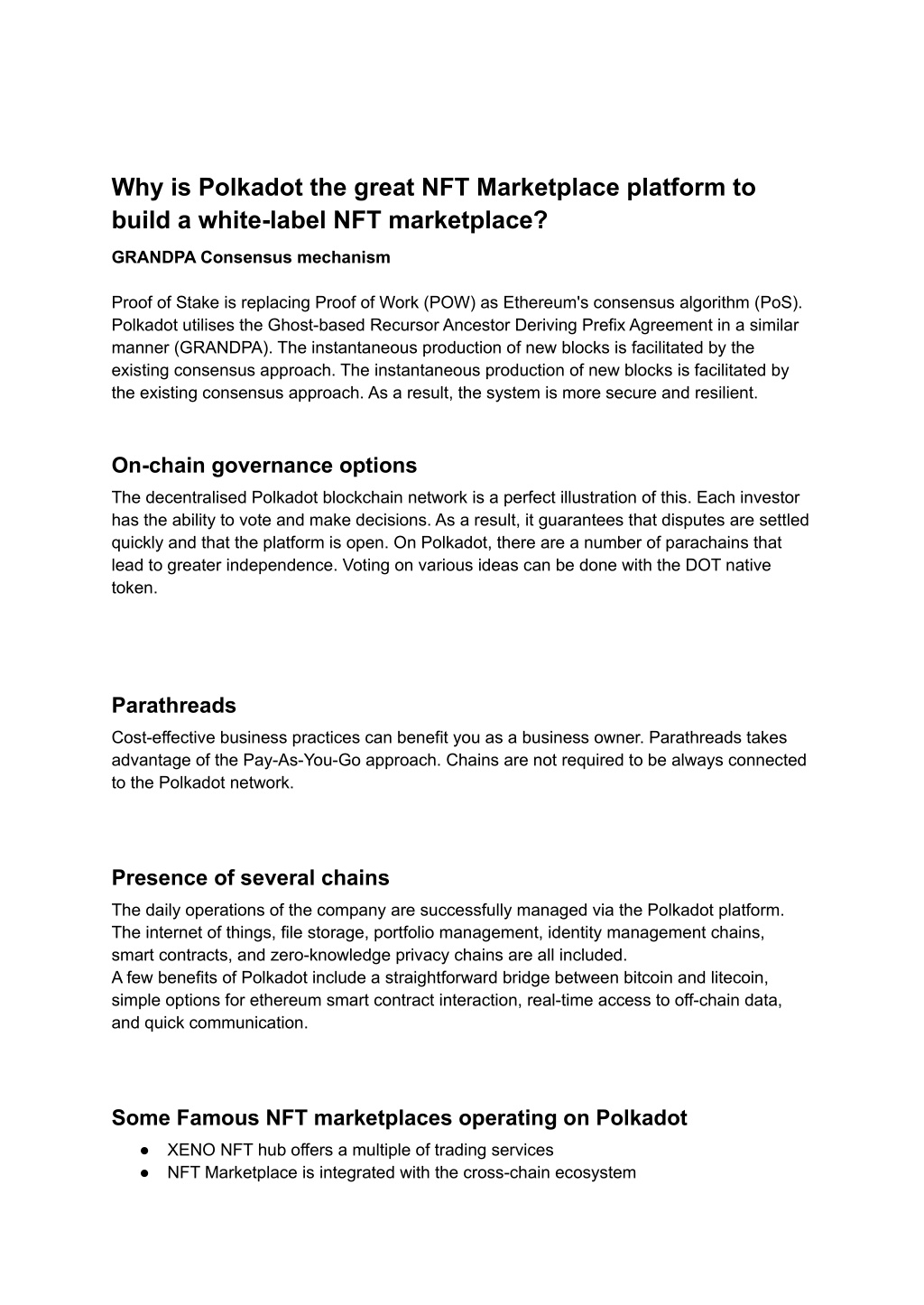 Why is Polkadot the great NFT Marketplace platform to build a white-label NFT marketplace?

GRANDPA Consensus mechanism

Proof of Stake is replacing Proof of Work (POW) as Ethereum's consensus algorithm (PoS). Polkadot utilises the Ghost-based Recursor Ancestor Deriving Prefix Agreement in a similar manner (GRANDPA). The instantaneous production of new blocks is facilitated by the existing consensus approach. The instantaneous production of new blocks is facilitated by the existing consensus approach. As a result, the system is more secure and resilient.

On-chain governance options

The decentralised Polkadot blockchain network is a perfect illustration of this. Each investor has the ability to vote and make decisions. As a result, it guarantees that disputes are settled quickly and that the platform is open. On Polkadot, there are a number of parachains that lead to greater independence. Voting on various ideas can be done with the DOT native token.

Parathreads

Cost-effective business practices can benefit you as a business owner. Parathreads takes advantage of the Pay-As-You-Go approach. Chains are not required to be always connected to the Polkadot network.

Presence of several chains

The daily operations of the company are successfully managed via the Polkadot platform. The internet of things, file storage, portfolio management, identity management chains, smart contracts, and zero-knowledge privacy chains are all included.
A few benefits of Polkadot include a straightforward bridge between bitcoin and litecoin, simple options for ethereum smart contract interaction, real-time access to off-chain data, and quick communication.

Some Famous NFT marketplaces operating on Polkadot

● XENO NFT hub offers a multiple of trading services
● NFT Marketplace is integrated with the cross-chain ecosystem